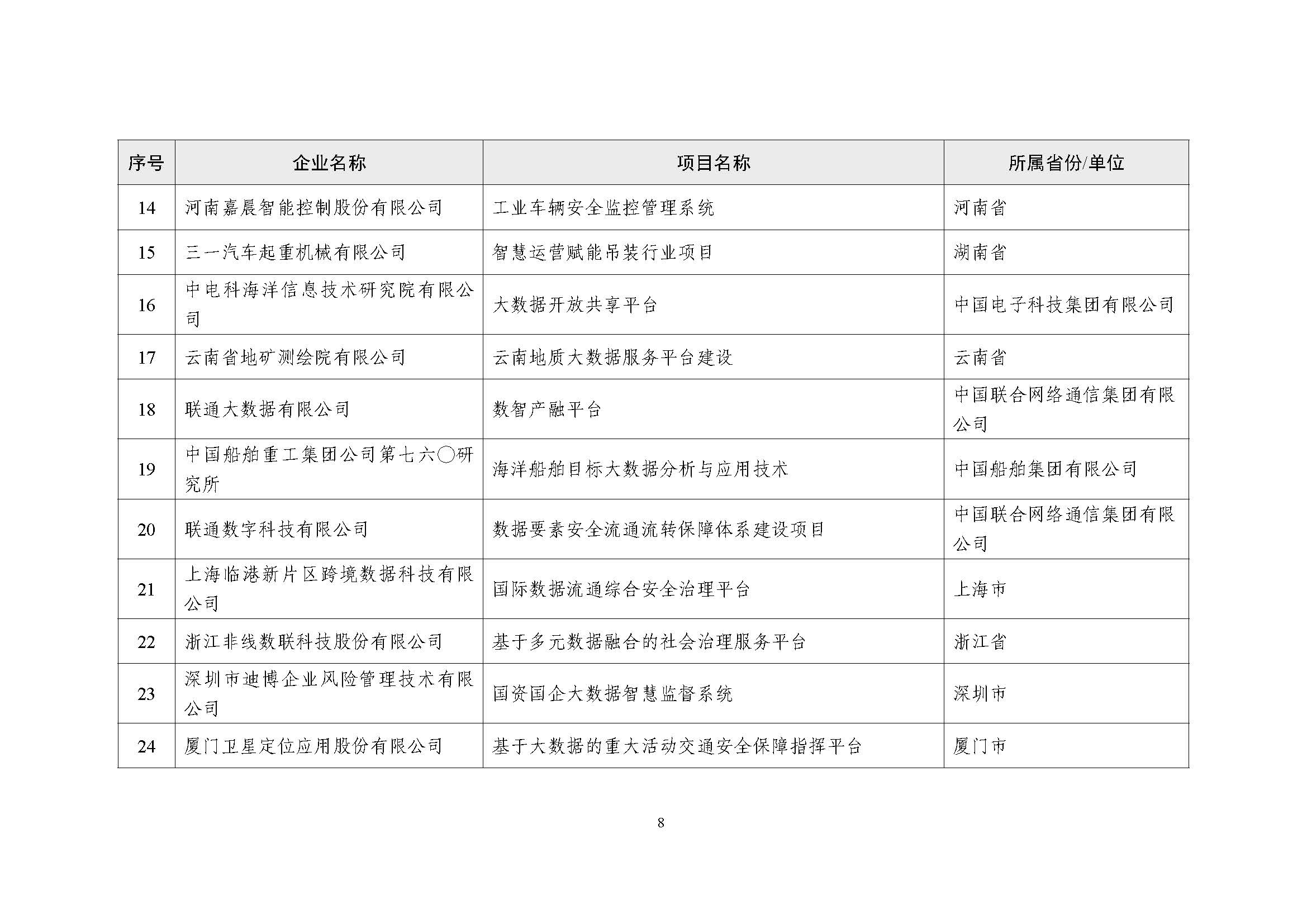 | 序号 | 企业名称 | 项目名称 | 所属省份/单位 |
|---|---|---|---|
| 14 | 河南嘉晨智能控制股份有限公司 | 工业车辆安全监控管理系统 | 河南省 |
| 15 | 三一汽车起重机械有限公司 | 智慧运营赋能吊装行业项目 | 湖南省 |
| 16 | 中电科海洋信息技术研究院有限公司 | 大数据开放共享平台 | 中国电子科技集团有限公司 |
| 17 | 云南省地矿测绘院有限公司 | 云南地质大数据服务平台建设 | 云南省 |
| 18 | 联通大数据有限公司 | 数智产融平台 | 中国联合网络通信集团有限公司 |
| 19 | 中国船舶重工集团公司第七六〇研究所 | 海洋船舶目标大数据分析与应用技术 | 中国船舶集团有限公司 |
| 20 | 联通数字科技有限公司 | 数据要素安全流通流转保障体系建设项目 | 中国联合网络通信集团有限公司 |
| 21 | 上海临港新片区跨境数据科技有限公司 | 国际数据流通综合安全治理平台 | 上海市 |
| 22 | 浙江非线数联科技股份有限公司 | 基于多元数据融合的社会治理服务平台 | 浙江省 |
| 23 | 深圳市迪博企业风险管理技术有限公司 | 国资国企大数据智慧监督系统 | 深圳市 |
| 24 | 厦门卫星定位应用股份有限公司 | 基于大数据的重大活动交通安全保障指挥平台 | 厦门市 |

8